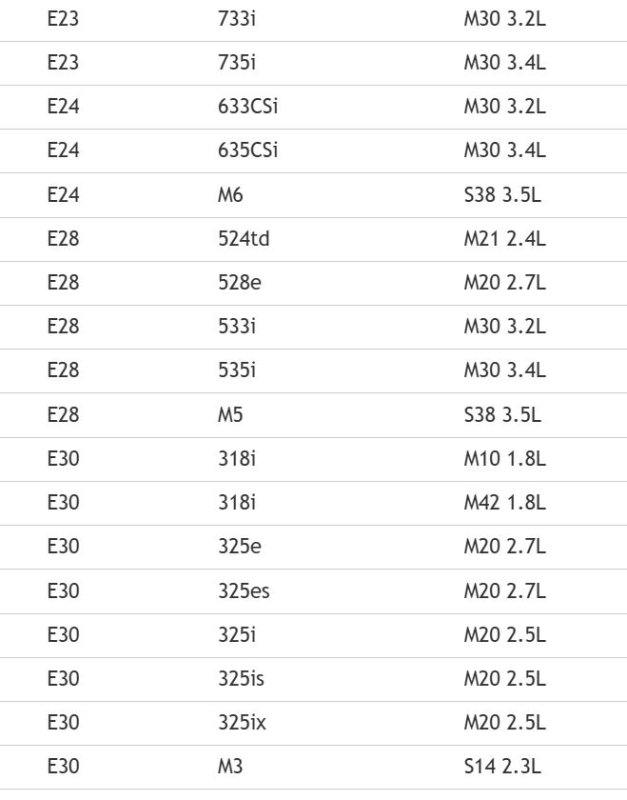 | E23 | 733i | M30 3.2L |
|---|---|---|
| E23 | 735i | M30 3.4L |
| E24 | 633CSi | M30 3.2L |
| E24 | 635CSi | M30 3.4L |
| E24 | M6 | S38 3.5L |
| E28 | 524td | M21 2.4L |
| E28 | 528e | M20 2.7L |
| E28 | 533i | M30 3.2L |
| E28 | 535i | M30 3.4L |
| E28 | M5 | S38 3.5L |
| E30 | 318i | M10 1.8L |
| E30 | 318i | M42 1.8L |
| E30 | 325e | M20 2.7L |
| E30 | 325es | M20 2.7L |
| E30 | 325i | M20 2.5L |
| E30 | 325is | M20 2.5L |
| E30 | 325ix | M20 2.5L |
| E30 | M3 | S14 2.3L |